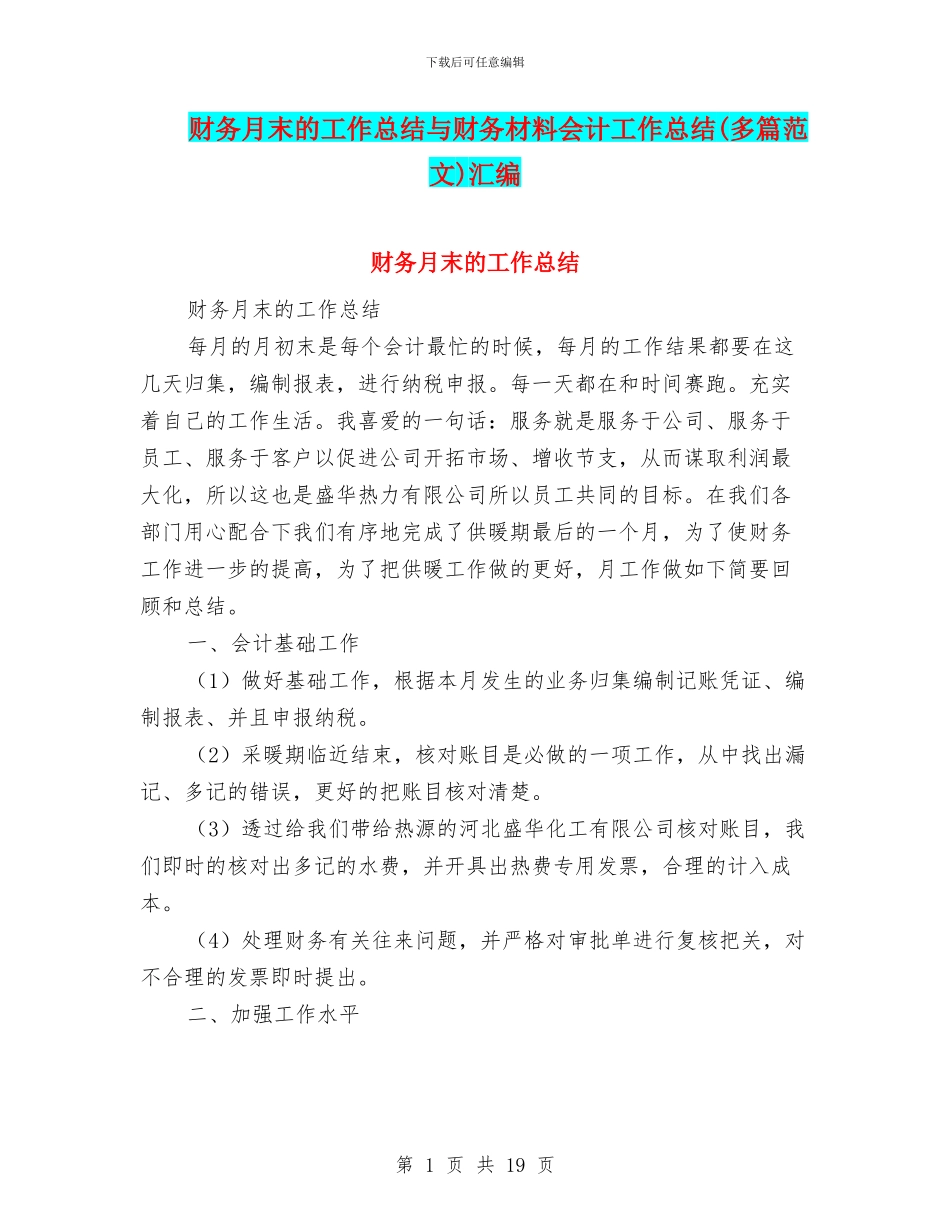 下载后可任意编辑

财务月末的工作总结与财务材料会计工作总结(多篇范文)汇编

财务月末的工作总结

财务月末的工作总结

每月的月初末是每个会计最忙的时候，每月的工作结果都要在这几天归集，编制报表，进行纳税申报。每一天都在和时间赛跑。充实着自己的工作生活。我喜爱的一句话：服务就是服务于公司、服务于员工、服务于客户以促进公司开拓市场、增收节支，从而谋取利润最大化，所以这也是盛华热力有限公司所以员工共同的目标。在我们各部门用心配合下我们有序地完成了供暖期最后的一个月，为了使财务工作进一步的提高，为了把供暖工作做的更好，月工作做如下简要回顾和总结。

一、会计基础工作

（1）做好基础工作，根据本月发生的业务归集编制记账凭证、编制报表、并且申报纳税。

（2）采暖期临近结束，核对账目是必做的一项工作，从中找出漏记、多记的错误，更好的把账目核对清楚。

（3）透过给我们带给热源的河北盛华化工有限公司核对账目，我们即时的核对出多记的水费，并开具出热费专用发票，合理的计入成本。

（4）处理财务有关往来问题，并严格对审批单进行复核把关，对不合理的发票即时提出。

二、加强工作水平

第 1 页 共 19 页